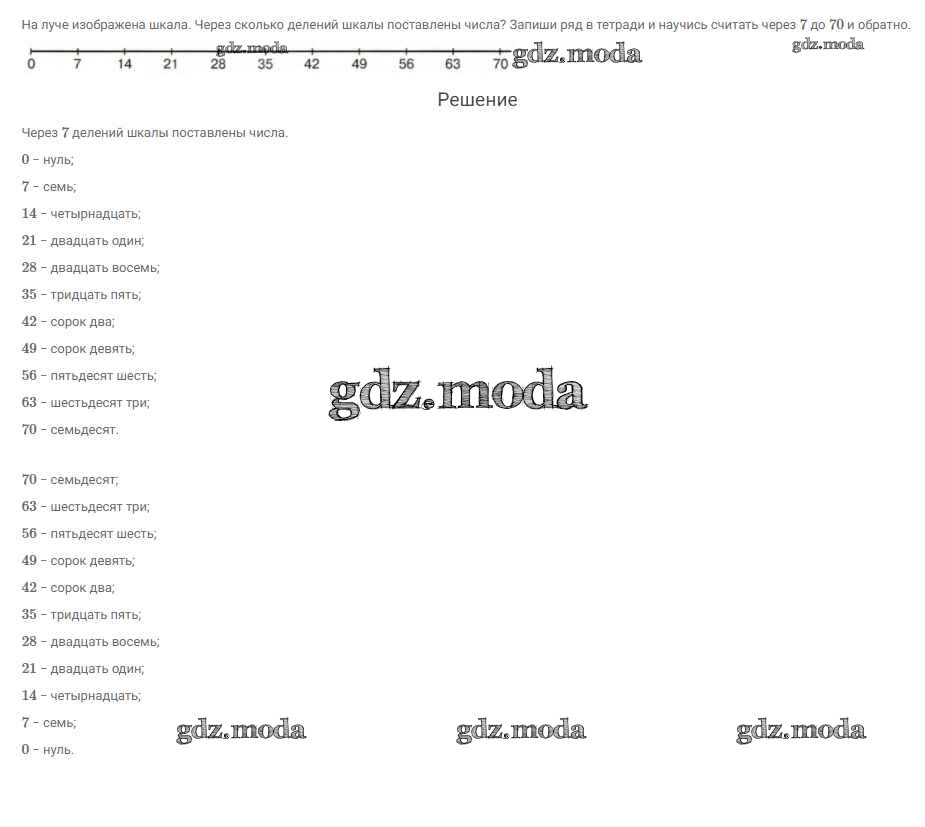 На луче изображена шкала. Через сколько делений шкалы поставлены числа? Запиши ряд в тетради и научись считать через 7 до 70 и обратно.

0 7 14 21 28 35 42 49 56 63 70

Решение

Через 7 делений шкалы поставлены числа.

0 - нуль;

7 - семь;

14 - четырнадцать;

21 - двадцать один;

28 - двадцать восемь;

35 - тридцать пять;

42 - сорок два;

49 - сорок девять;

56 - пятьдесят шесть;

63 - шестьдесят три;

70 - семьдесят.

70 - семьдесят;

63 - шестьдесят три;

56 - пятьдесят шесть;

49 - сорок девять;

42 - сорок два;

35 - тридцать пять;

28 - двадцать восемь;

21 - двадцать один;

14 - четырнадцать;

7 - семь;

0 - нуль.

gdz.moda